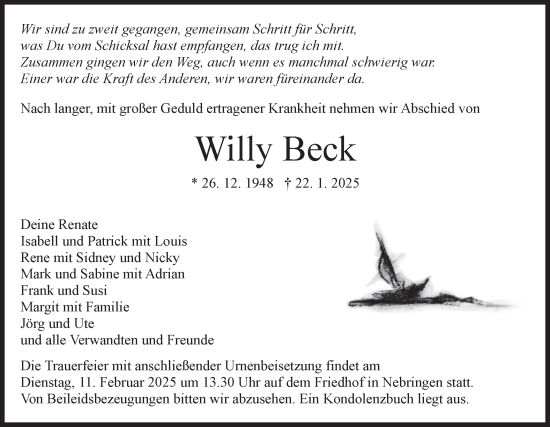 Wir sind zu zweit gegangen, gemeinsam Schritt für Schritt,
was Du vom Schicksal hast empfangen, das trug ich mit.
Zusammen gingen wir den Weg, auch wenn es manchmal schwierig war.
Einer war die Kraft des Anderen, wir waren füreinander da.

Nach langer, mit großer Geduld ertragener Krankheit nehmen wir Abschied von

Willy Beck

* 26. 12. 1948 † 22. 1. 2025

Deine Renate
Isabell und Patrick mit Louis
Rene mit Sidney und Nicky
Mark und Sabine mit Adrian
Frank und Susi
Margit mit Familie
Jörg und Ute
und alle Verwandten und Freunde

Die Trauerfeier mit anschließender Urnenbeisetzung findet am Dienstag, 11. Februar 2025 um 13.30 Uhr auf dem Friedhof in Nebringen statt.
Von Beileidsbezeugungen bitten wir abzusehen. Ein Kondolenzbuch liegt aus.